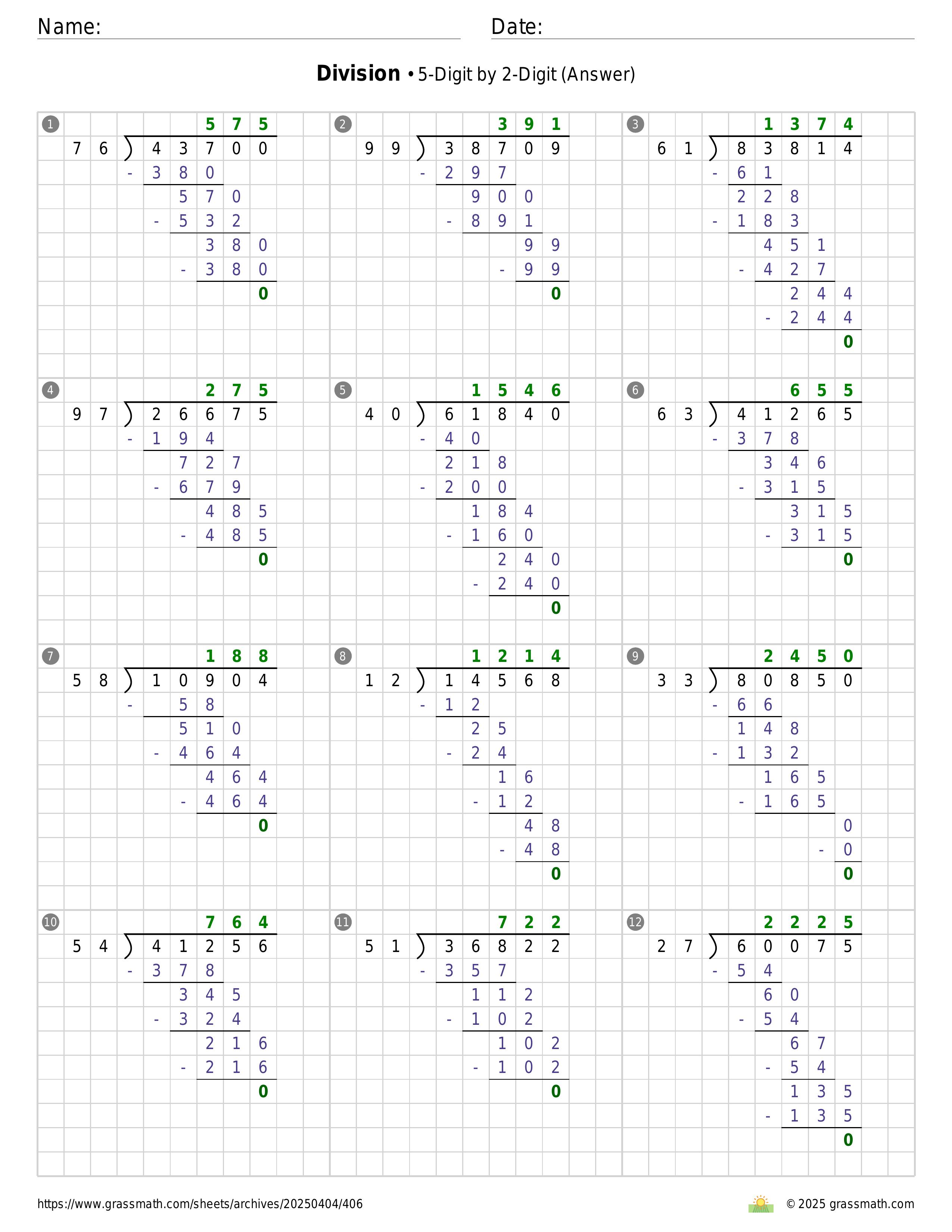 Name:
Date:

**Division** • 5-Digit by 2-Digit (Answer)

1
575
76 ) 43700
- 380
570
- 532
380
- 380
0

2
391
99 ) 38709
- 297
900
- 891
99
- 99
0

3
1374
61 ) 83814
- 61
228
- 183
451
- 427
244
- 244
0

4
275
97 ) 26675
- 194
727
- 679
485
- 485
0

5
1546
40 ) 61840
- 40
218
- 200
184
- 160
240
- 240
0

6
655
63 ) 41265
- 378
346
- 315
315
- 315
0

7
188
58 ) 10904
- 58
510
- 464
464
- 464
0

8
1214
12 ) 14568
- 12
25
- 24
16
- 12
48
- 48
0

9
2450
33 ) 80850
- 66
148
- 132
165
- 165
0
- 0
0

10
764
54 ) 41256
- 378
345
- 324
216
- 216
0

11
722
51 ) 36822
- 357
112
- 102
102
- 102
0

12
2225
27 ) 60075
- 54
60
- 54
67
- 54
135
- 135
0

https://www.grassmath.com/sheets/archives/20250404/406
© 2025 grassmath.com